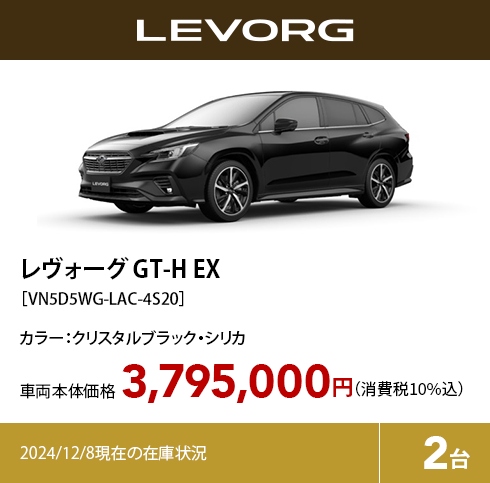 LEVORG

LEVORG

レヴォーグ GT-H EX
［VN5D5WG-LAC-4S20］

カラー：クリスタルブラック・シリカ

車両本体価格 3,795,000円（消費税10%込）

2024/12/8現在の在庫状況

2台